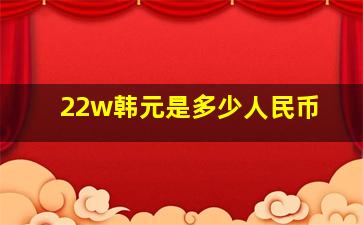 22w韩元是多少人民币